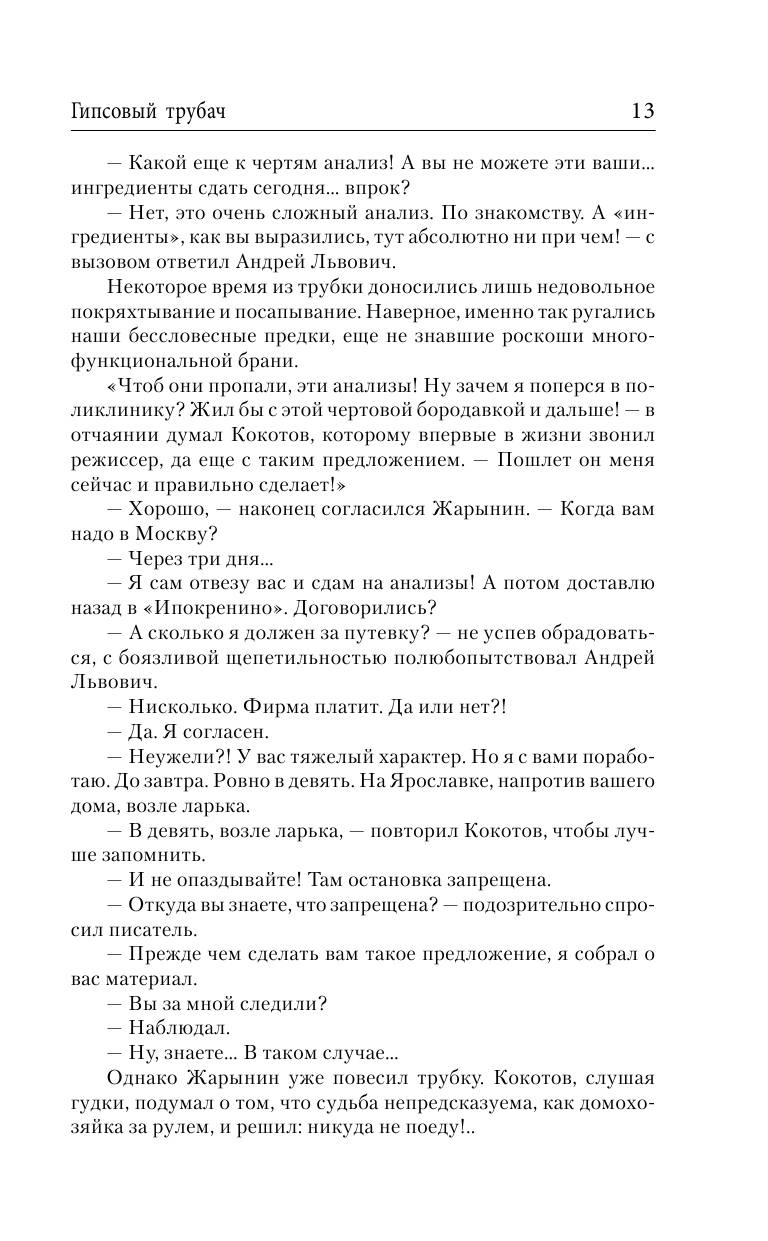 Гипсовый трубач 13

— Какой еще к чертям анализ! А вы не можете эти ваши... ингредиенты сдать сегодня... впрок?

— Нет, это очень сложный анализ. По знакомству. А «ингредиенты», как вы выразились, тут абсолютно ни при чем! — с вызовом ответил Андрей Львович.

Некоторое время из трубки доносились лишь недовольное покряхтывание и посапывание. Наверное, именно так ругались наши бессловесные предки, еще не знавшие роскоши многофункциональной брани.

«Чтоб они пропали, эти анализы! Ну зачем я поперся в поликлинику? Жил бы с этой чертовой бородавкой и дальше! — в отчаянии думал Кокотов, которому впервые в жизни звонил режиссер, да еще с таким предложением. — Пошлет он меня сейчас и правильно сделает!»

— Хорошо, — наконец согласился Жарынин. — Когда вам надо в Москву?

— Через три дня...

— Я сам отвезу вас и сдам на анализы! А потом доставлю назад в «Ипокренино». Договорились?

— А сколько я должен за путевку? — не успев обрадоваться, с боязливой щепетильностью полюбопытствовал Андрей Львович.

— Нисколько. Фирма платит. Да или нет?!

— Да. Я согласен.

— Неужели?! У вас тяжелый характер. Но я с вами поработаю. До завтра. Ровно в девять. На Ярославке, напротив вашего дома, возле ларька.

— В девять, возле ларька, — повторил Кокотов, чтобы лучше запомнить.

— И не опаздывайте! Там остановка запрещена.

— Откуда вы знаете, что запрещена? — подозрительно спросил писатель.

— Прежде чем сделать вам такое предложение, я собрал о вас материал.

— Вы за мной следили?

— Наблюдал.

— Ну, знаете... В таком случае...

Однако Жарынин уже повесил трубку. Кокотов, слушая гудки, подумал о том, что судьба непредсказуема, как домохозяйка за рулем, и решил: никуда не поеду!..